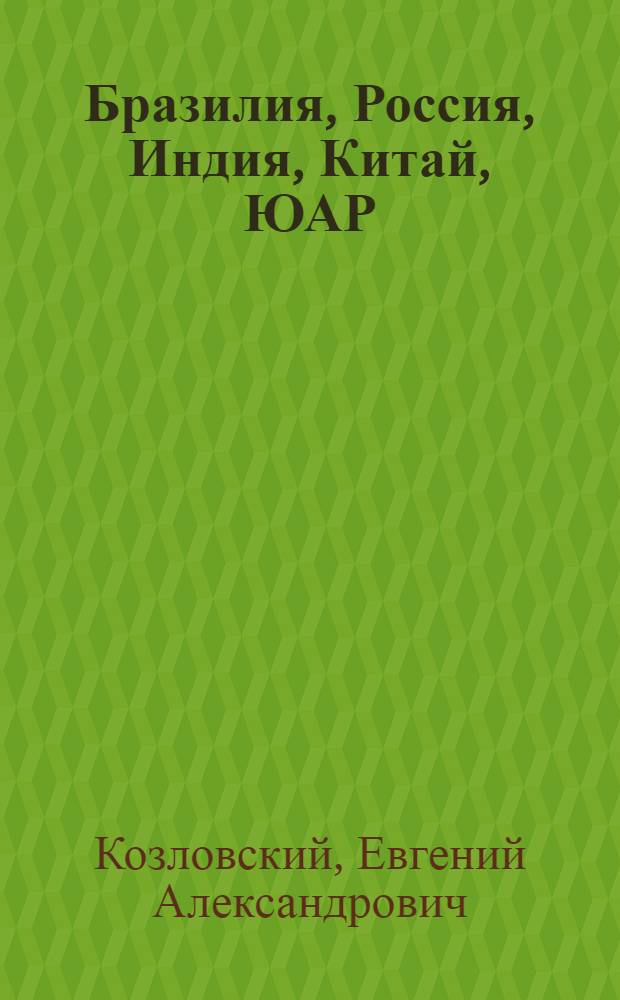 Бразилия, Россия, Индия, Китай, ЮАР

Козловский, Евгений Александрович